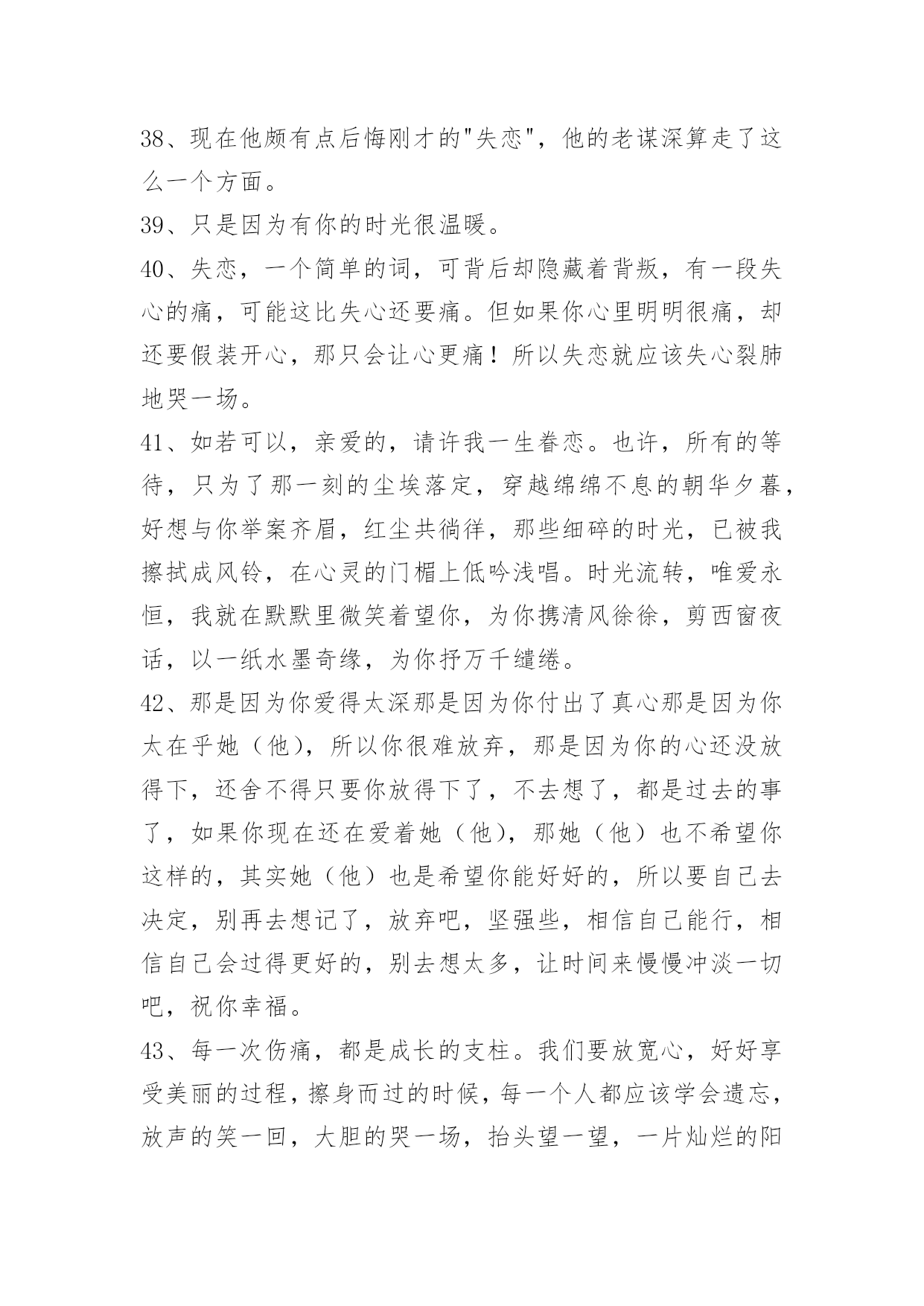 38、现在他颇有点后悔刚才的"失恋"，他的老谋深算走了这么一个方面。

39、只是因为有你的时光很温暖。

40、失恋，一个简单的词，可背后却隐藏着背叛，有一段失心的痛，可能这比失心还要痛。但如果你心里明明很痛，却还要假装开心，那只会让心更痛！所以失恋就应该失心裂肺地哭一场。

41、如若可以，亲爱的，请许我一生眷恋。也许，所有的等待，只为了那一刻的尘埃落定，穿越绵绵不息的朝华夕暮，好想与你举案齐眉，红尘共徜徉，那些细碎的时光，已被我擦拭成风铃，在心灵的门楣上低吟浅唱。时光流转，唯爱永恒，我就在默默里微笑着望你，为你携清风徐徐，剪西窗夜话，以一纸水墨奇缘，为你抒万千缱绻。

42、那是因为你爱得太深那是因为你付出了真心那是因为你太在乎她（他），所以你很难放弃，那是因为你的心还没放得下，还舍不得只要你放得下了，不去想了，都是过去的事了，如果你现在还在爱着她（他），那她（他）也不希望你这样的，其实她（他）也是希望你能好好的，所以要自己去决定，别再去想记了，放弃吧，坚强些，相信自己能行，相信自己会过得更好的，别去想太多，让时间来慢慢冲淡一切吧，祝你幸福。

43、每一次伤痛，都是成长的支柱。我们要放宽心，好好享受美丽的过程，擦身而过的时候，每一个人都应该学会遗忘，放声的笑一回，大胆的哭一场，抬头望一望，一片灿烂的阳